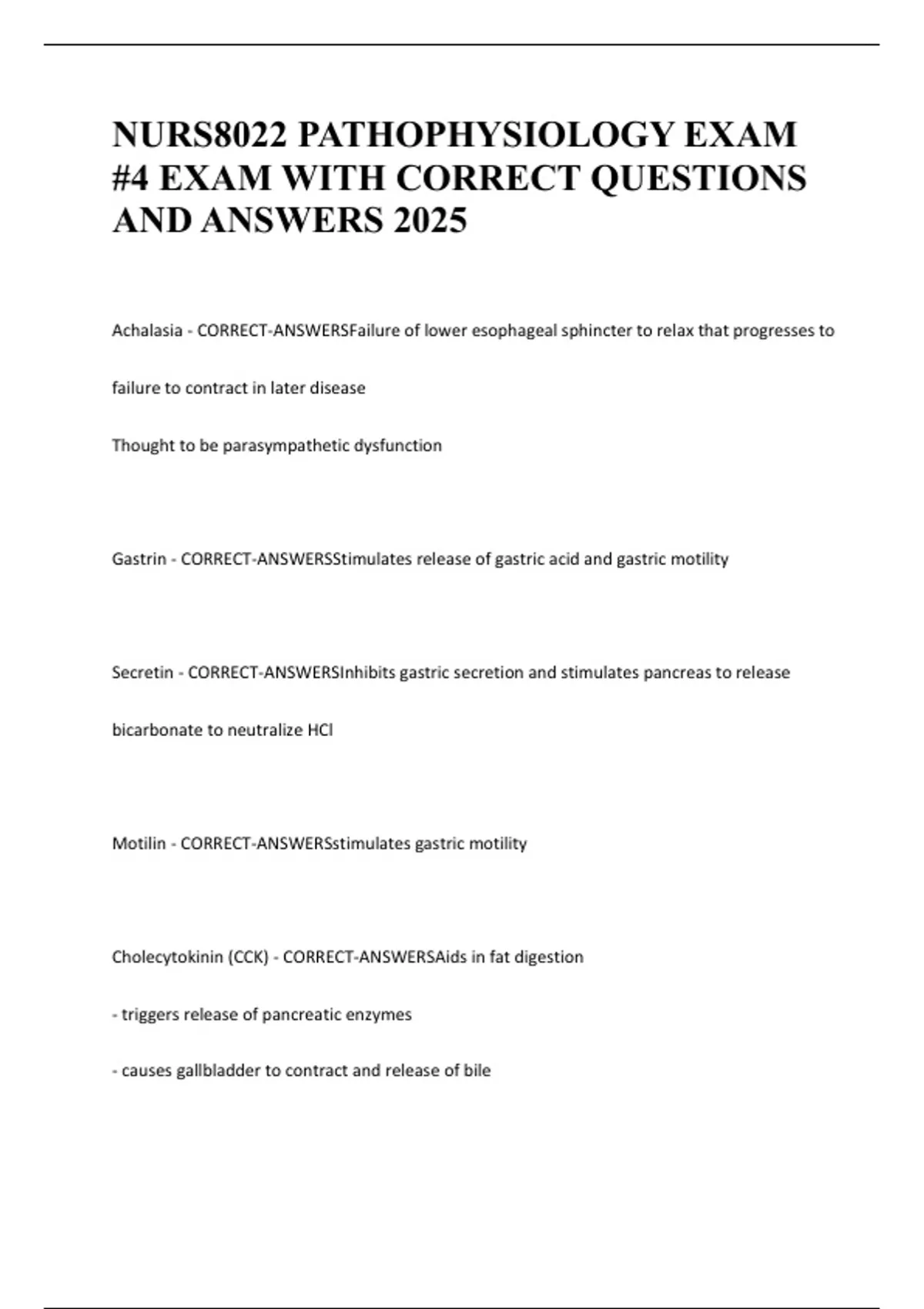 NURS8022 PATHOPHYSIOLOGY EXAM #4 EXAM WITH CORRECT QUESTIONS AND ANSWERS 2025

Achalasia - CORRECT-ANSWERSFailure of lower esophageal sphincter to relax that progresses to failure to contract in later disease

Thought to be parasympathetic dysfunction

Gastrin - CORRECT-ANSWERSStimulates release of gastric acid and gastric motility

Secretin - CORRECT-ANSWERSInhibits gastric secretion and stimulates pancreas to release bicarbonate to neutralize HCl

Motilin - CORRECT-ANSWERSstimulates gastric motility

Cholecytokinin (CCK) - CORRECT-ANSWERSAids in fat digestion

- triggers release of pancreatic enzymes

- causes gallbladder to contract and release of bile